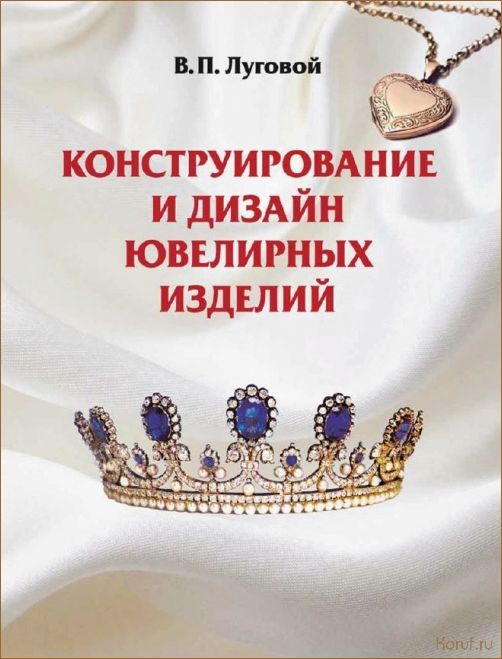 В. П. Луговой

КОНСТРУИРОВАНИЕ И ДИЗАЙН ЮВЕЛИРНЫХ ИЗДЕЛИЙ

Koruf.ru